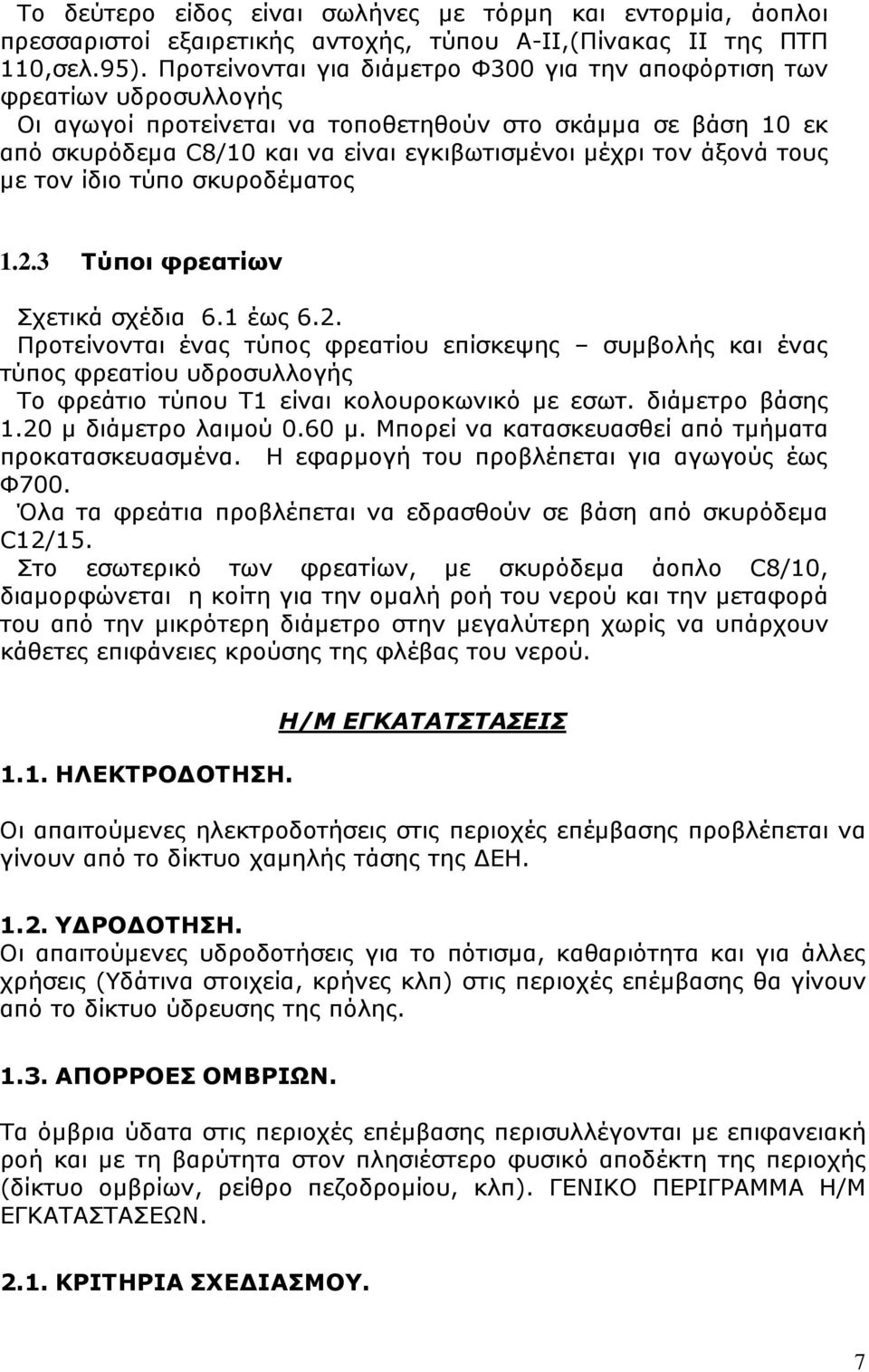 Το δεύτερο είδος είναι σωλήνες με τόρμη και εντορμία, άοπλοι πρεσσαριστοί εξαιρετικής αντοχής, τύπου Α-ΙΙ,(Πίνακας ΙΙ της ΠΤΠ 110,σελ.95). Προτείνονται για διάμετρο Φ300 για την αποφόρτιση των φρεατίων υδροσυλλογής
Οι αγωγοί προτείνεται να τοποθετηθούν στο σκάμμα σε βάση 10 εκ από σκυρόδεμα C8/10 και να είναι εγκιβωτισμένοι μέχρι τον άξονά τους με τον ίδιο τύπο σκυροδέματος

1.2.3 Τύποι φρεατίων

Σχετικά σχέδια 6.1 έως 6.2.
Προτείνονται ένας τύπος φρεατίου επίσκεψης – συμβολής και ένας τύπος φρεατίου υδροσυλλογής
Το φρεάτιο τύπου Τ1 είναι κολουροκωνικό με εσωτ. διάμετρο βάσης 1.20 μ διάμετρο λαιμού 0.60 μ. Μπορεί να κατασκευασθεί από τμήματα προκατασκευασμένα. Η εφαρμογή του προβλέπεται για αγωγούς έως Φ700.
Όλα τα φρεάτια προβλέπεται να εδρασθούν σε βάση από σκυρόδεμα C12/15.
Στο εσωτερικό των φρεατίων, με σκυρόδεμα άοπλο C8/10, διαμορφώνεται η κοίτη για την ομαλή ροή του νερού και την μεταφορά του από την μικρότερη διάμετρο στην μεγαλύτερη χωρίς να υπάρχουν κάθετες επιφάνειες κρούσης της φλέβας του νερού.

Η/Μ ΕΓΚΑΤΑΤΣΤΑΣΕΙΣ

1.1. ΗΛΕΚΤΡΟΔΟΤΗΣΗ.

Οι απαιτούμενες ηλεκτροδοτήσεις στις περιοχές επέμβασης προβλέπεται να γίνουν από το δίκτυο χαμηλής τάσης της ΔΕΗ.

1.2. ΥΔΡΟΔΟΤΗΣΗ.
Οι απαιτούμενες υδροδοτήσεις για το πότισμα, καθαριότητα και για άλλες χρήσεις (Υδάτινα στοιχεία, κρήνες κλπ) στις περιοχές επέμβασης θα γίνουν από το δίκτυο ύδρευσης της πόλης.

1.3. ΑΠΟΡΡΟΕΣ ΟΜΒΡΙΩΝ.

Τα όμβρια ύδατα στις περιοχές επέμβασης περισυλλέγονται με επιφανειακή ροή και με τη βαρύτητα στον πλησιέστερο φυσικό αποδέκτη της περιοχής (δίκτυο ομβρίων, ρείθρο πεζοδρομίου, κλπ). ΓΕΝΙΚΟ ΠΕΡΙΓΡΑΜΜΑ Η/Μ ΕΓΚΑΤΑΣΤΑΣΕΩΝ.

2.1. ΚΡΙΤΗΡΙΑ ΣΧΕΔΙΑΣΜΟΥ.

7